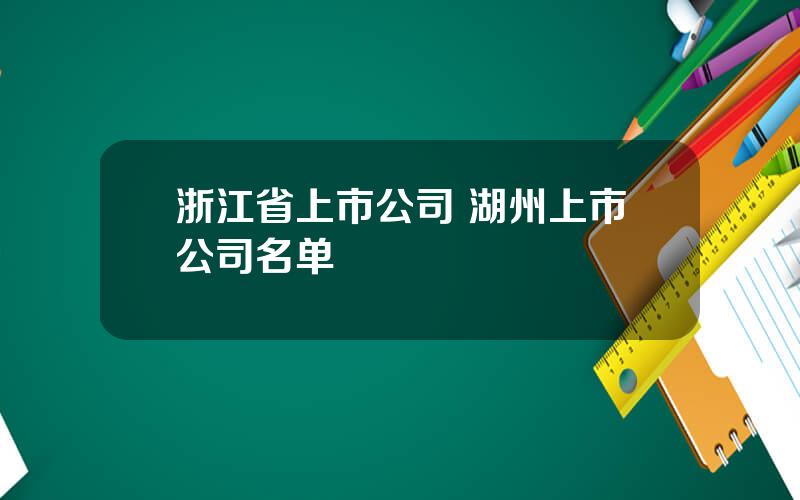 浙江省上市公司 湖州上市公司名单